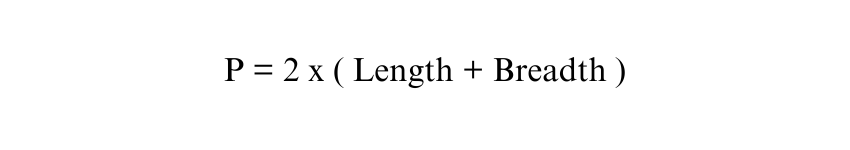 P = 2 x ( Length + Breadth )